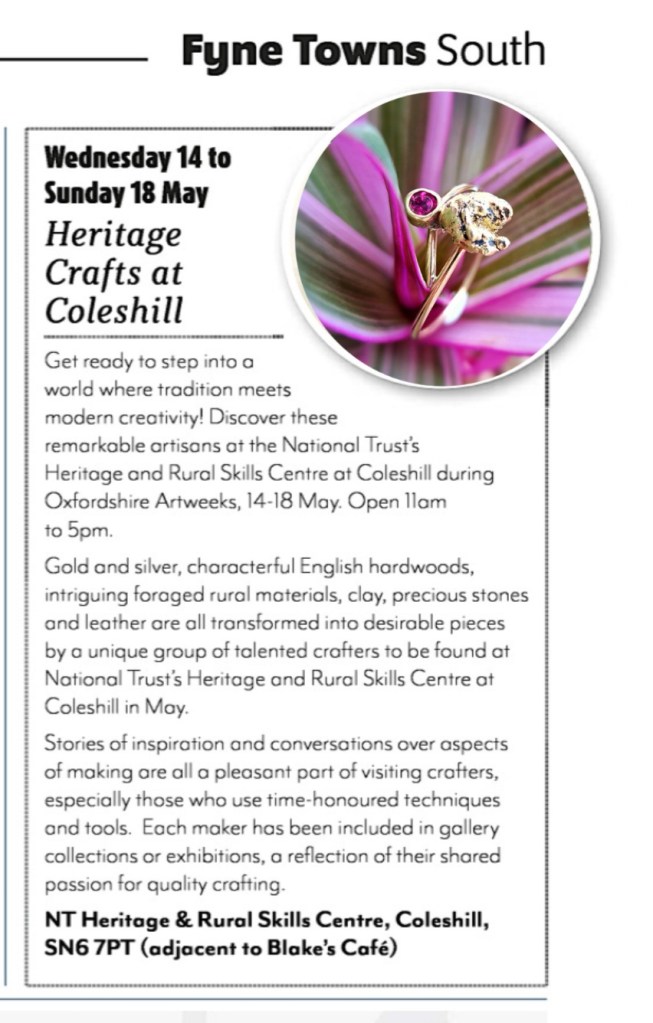 Fyne Towns South

Wednesday 14 to Sunday 18 May

Heritage Crafts at Coleshill

Get ready to step into a world where tradition meets modern creativity! Discover these remarkable artisans at the National Trust's Heritage and Rural Skills Centre at Coleshill during Oxfordshire Artweeks, 14-18 May. Open 11am to 5pm.

Gold and silver, characterful English hardwoods, intriguing foraged rural materials, clay, precious stones and leather are all transformed into desirable pieces by a unique group of talented crafters to be found at National Trust's Heritage and Rural Skills Centre at Coleshill in May.

Stories of inspiration and conversations over aspects of making are all a pleasant part of visiting crafters, especially those who use time-honoured techniques and tools. Each maker has been included in gallery collections or exhibitions, a reflection of their shared passion for quality crafting.

NT Heritage & Rural Skills Centre, Coleshill, SN6 7PT (adjacent to Blake's Café)